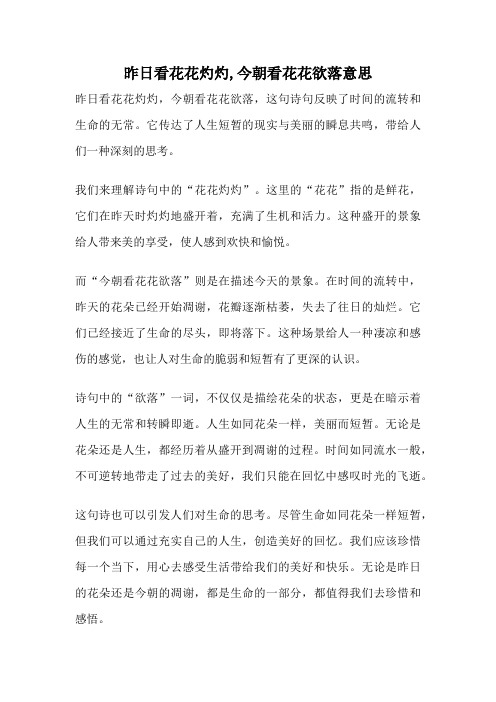 昨日看花花灼灼,今朝看花花欲落意思

昨日看花花灼灼，今朝看花花欲落，这句诗句反映了时间的流转和生命的无常。它传达了人生短暂的现实与美丽的瞬息共鸣，带给人们一种深刻的思考。

我们来理解诗句中的“花花灼灼”。这里的“花花”指的是鲜花，它们在昨天时灼灼地盛开着，充满了生机和活力。这种盛开的景象给人带来美的享受，使人感到欢快和愉悦。

而“今朝看花花欲落”则是在描述今天的景象。在时间的流转中，昨天的花朵已经开始凋谢，花瓣逐渐枯萎，失去了往日的灿烂。它们已经接近了生命的尽头，即将落下。这种场景给人一种凄凉和感伤的感觉，也让人对生命的脆弱和短暂有了更深的认识。

诗句中的“欲落”一词，不仅仅是描绘花朵的状态，更是在暗示着人生的无常和转瞬即逝。人生如同花朵一样，美丽而短暂。无论是花朵还是人生，都经历着从盛开到凋谢的过程。时间如同流水一般，不可逆转地带走了过去的美好，我们只能在回忆中感叹时光的飞逝。

这句诗也可以引发人们对生命的思考。尽管生命如同花朵一样短暂，但我们可以通过充实自己的人生，创造美好的回忆。我们应该珍惜每一个当下，用心去感受生活带给我们的美好和快乐。无论是昨日的花朵还是今朝的凋谢，都是生命的一部分，都值得我们去珍惜和感悟。